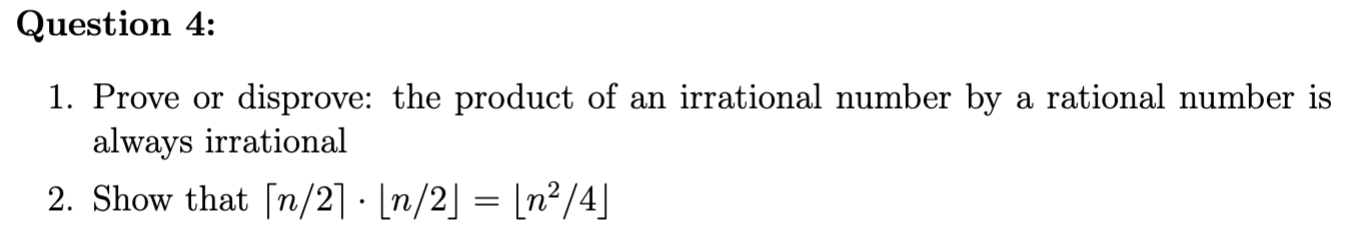 Question 4:

1. Prove or disprove: the product of an irrational number by a rational number is always irrational

2. Show that $\lceil n/2 \rceil \cdot \lfloor n/2 \rfloor = \lfloor n^2/4 \rfloor$